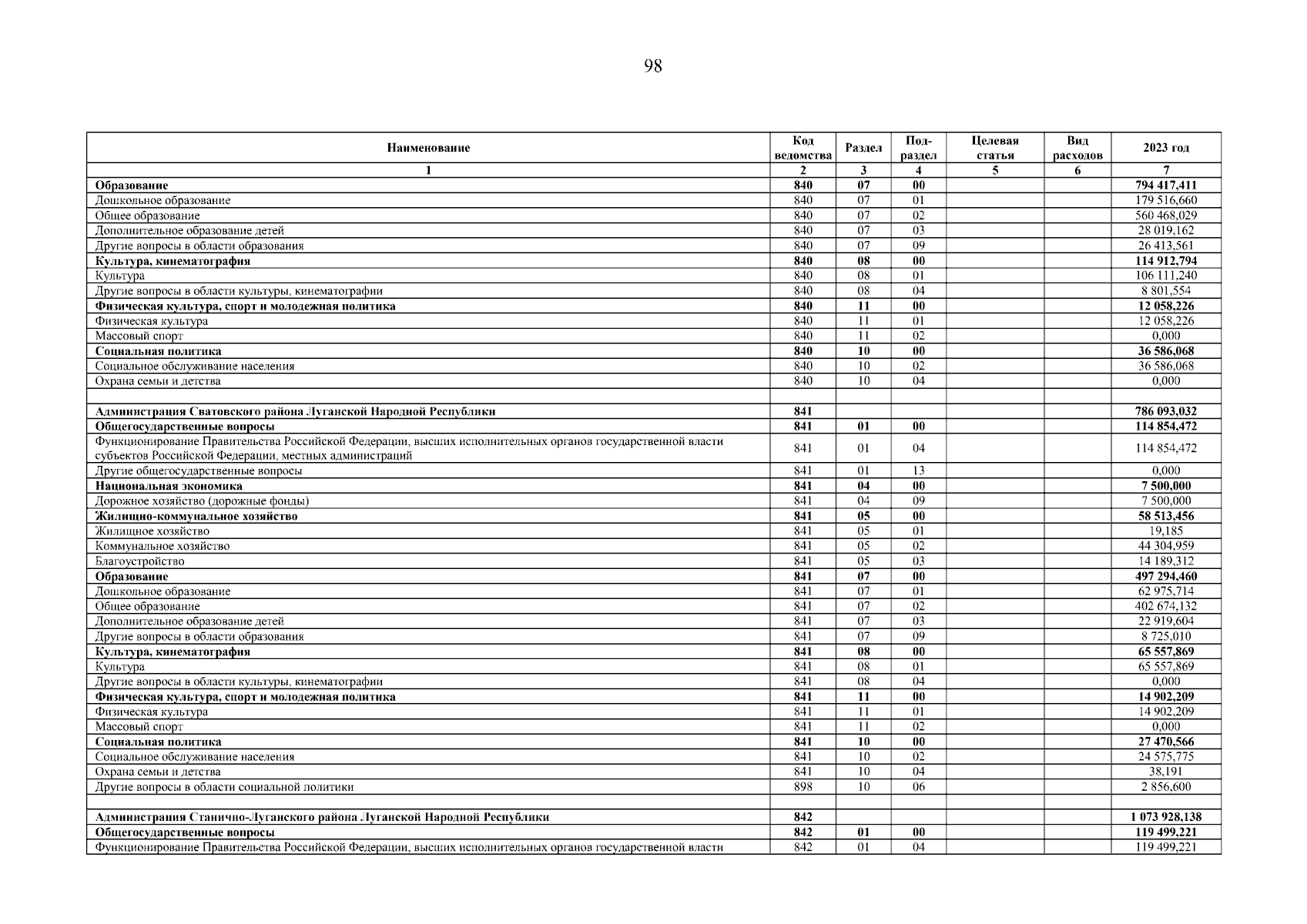 98

| Наименование | Код ведомства | Раздел | Под-раздел | Целевая статья | Вид расходов | 2023 год |
|---|---|---|---|---|---|---|
| 1 | 2 | 3 | 4 | 5 | 6 | 7 |
| Образование | 840 | 07 | 00 | | | 794 417,411 |
| Дошкольное образование | 840 | 07 | 01 | | | 179 516,660 |
| Общее образование | 840 | 07 | 02 | | | 560 468,029 |
| Дополнительное образование детей | 840 | 07 | 03 | | | 28 019,162 |
| Другие вопросы в области образования | 840 | 07 | 09 | | | 26 413,561 |
| Культура, кинематография | 840 | 08 | 00 | | | 114 912,794 |
| Культура | 840 | 08 | 01 | | | 106 111,240 |
| Другие вопросы в области культуры, кинематографии | 840 | 08 | 04 | | | 8 801,554 |
| Физическая культура, спорт и молодежная политика | 840 | 11 | 00 | | | 12 058,226 |
| Физическая культура | 840 | 11 | 01 | | | 12 058,226 |
| Массовый спорт | 840 | 11 | 02 | | | 0,000 |
| Социальная политика | 840 | 10 | 00 | | | 36 586,068 |
| Социальное обслуживание населения | 840 | 10 | 02 | | | 36 586,068 |
| Охрана семьи и детства | 840 | 10 | 04 | | | 0,000 |
| | | | | | | |
| Администрация Сватовского района Луганской Народной Республики | 841 | | | | | 786 093,032 |
| Общегосударственные вопросы | 841 | 01 | 00 | | | 114 854,472 |
| Функционирование Правительства Российской Федерации, высших исполнительных органов государственной власти субъектов Российской Федерации, местных администраций | 841 | 01 | 04 | | | 114 854,472 |
| Другие общегосударственные вопросы | 841 | 01 | 13 | | | 0,000 |
| Национальная экономика | 841 | 04 | 00 | | | 7 500,000 |
| Дорожное хозяйство (дорожные фонды) | 841 | 04 | 09 | | | 7 500,000 |
| Жилищно-коммунальное хозяйство | 841 | 05 | 00 | | | 58 513,456 |
| Жилищное хозяйство | 841 | 05 | 01 | | | 19,185 |
| Коммунальное хозяйство | 841 | 05 | 02 | | | 44 304,959 |
| Благоустройство | 841 | 05 | 03 | | | 14 189,312 |
| Образование | 841 | 07 | 00 | | | 497 294,460 |
| Дошкольное образование | 841 | 07 | 01 | | | 62 975,714 |
| Общее образование | 841 | 07 | 02 | | | 402 674,132 |
| Дополнительное образование детей | 841 | 07 | 03 | | | 22 919,604 |
| Другие вопросы в области образования | 841 | 07 | 09 | | | 8 725,010 |
| Культура, кинематография | 841 | 08 | 00 | | | 65 557,869 |
| Культура | 841 | 08 | 01 | | | 65 557,869 |
| Другие вопросы в области культуры, кинематографии | 841 | 08 | 04 | | | 0,000 |
| Физическая культура, спорт и молодежная политика | 841 | 11 | 00 | | | 14 902,209 |
| Физическая культура | 841 | 11 | 01 | | | 14 902,209 |
| Массовый спорт | 841 | 11 | 02 | | | 0,000 |
| Социальная политика | 841 | 10 | 00 | | | 27 470,566 |
| Социальное обслуживание населения | 841 | 10 | 02 | | | 24 575,775 |
| Охрана семьи и детства | 841 | 10 | 04 | | | 38,191 |
| Другие вопросы в области социальной политики | 898 | 10 | 06 | | | 2 856,600 |
| | | | | | | |
| Администрация Станично-Луганского района Луганской Народной Республики | 842 | | | | | 1 073 928,138 |
| Общегосударственные вопросы | 842 | 01 | 00 | | | 119 499,221 |
| Функционирование Правительства Российской Федерации, высших исполнительных органов государственной власти | 842 | 01 | 04 | | | 119 499,221 |